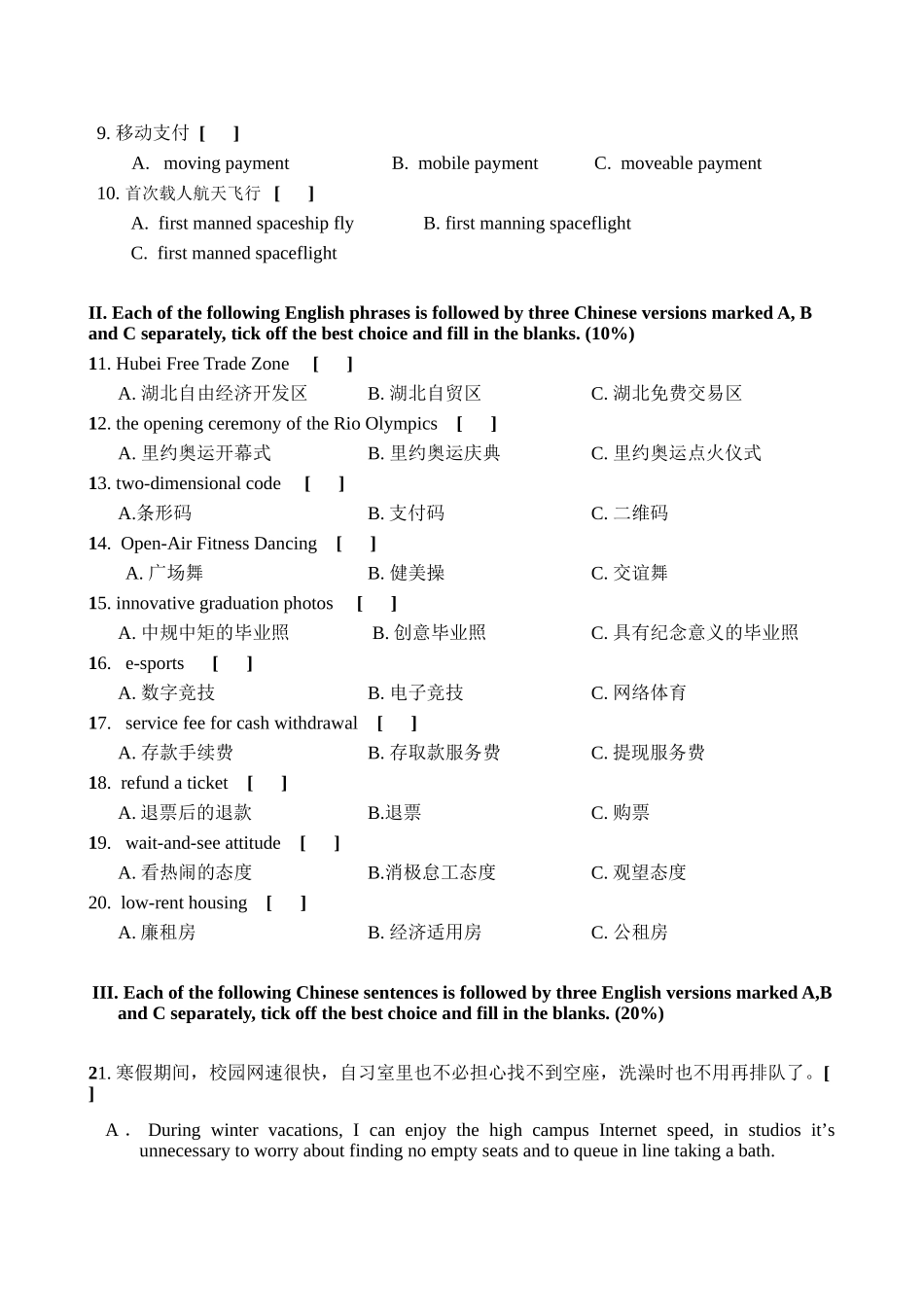 9. 移动支付 [ ]

A. moving payment B. mobile payment C. moveable payment

10. 首次载人航天飞行 [ ]

A. first manned spaceship fly B. first manning spaceflight

C. first manned spaceflight

II. Each of the following English phrases is followed by three Chinese versions marked A, B and C separately, tick off the best choice and fill in the blanks. (10%)

11. Hubei Free Trade Zone [ ]

A. 湖北自由经济开发区 B. 湖北自贸区 C. 湖北免费交易区

12. the opening ceremony of the Rio Olympics [ ]

A. 里约奥运开幕式 B. 里约奥运庆典 C. 里约奥运点火仪式

13. two-dimensional code [ ]

A.条形码 B. 支付码 C. 二维码

14. Open-Air Fitness Dancing [ ]

A. 广场舞 B. 健美操 C. 交谊舞

15. innovative graduation photos [ ]

A. 中规中矩的毕业照 B. 创意毕业照 C. 具有纪念意义的毕业照

16. e-sports [ ]

A. 数字竞技 B. 电子竞技 C. 网络体育

17. service fee for cash withdrawal [ ]

A. 存款手续费 B. 存取款服务费 C. 提现服务费

18. refund a ticket [ ]

A. 退票后的退款 B.退票 C. 购票

19. wait-and-see attitude [ ]

A. 看热闹的态度 B.消极怠工态度 C. 观望态度

20. low-rent housing [ ]

A. 廉租房 B. 经济适用房 C. 公租房

III. Each of the following Chinese sentences is followed by three English versions marked A,B and C separately, tick off the best choice and fill in the blanks. (20%)

21. 寒假期间，校园网速很快，自习室里也不必担心找不到空座，洗澡时也不用再排队了。[ ]

A. During winter vacations, I can enjoy the high campus Internet speed, in studios it’s unnecessary to worry about finding no empty seats and to queue in line taking a bath.